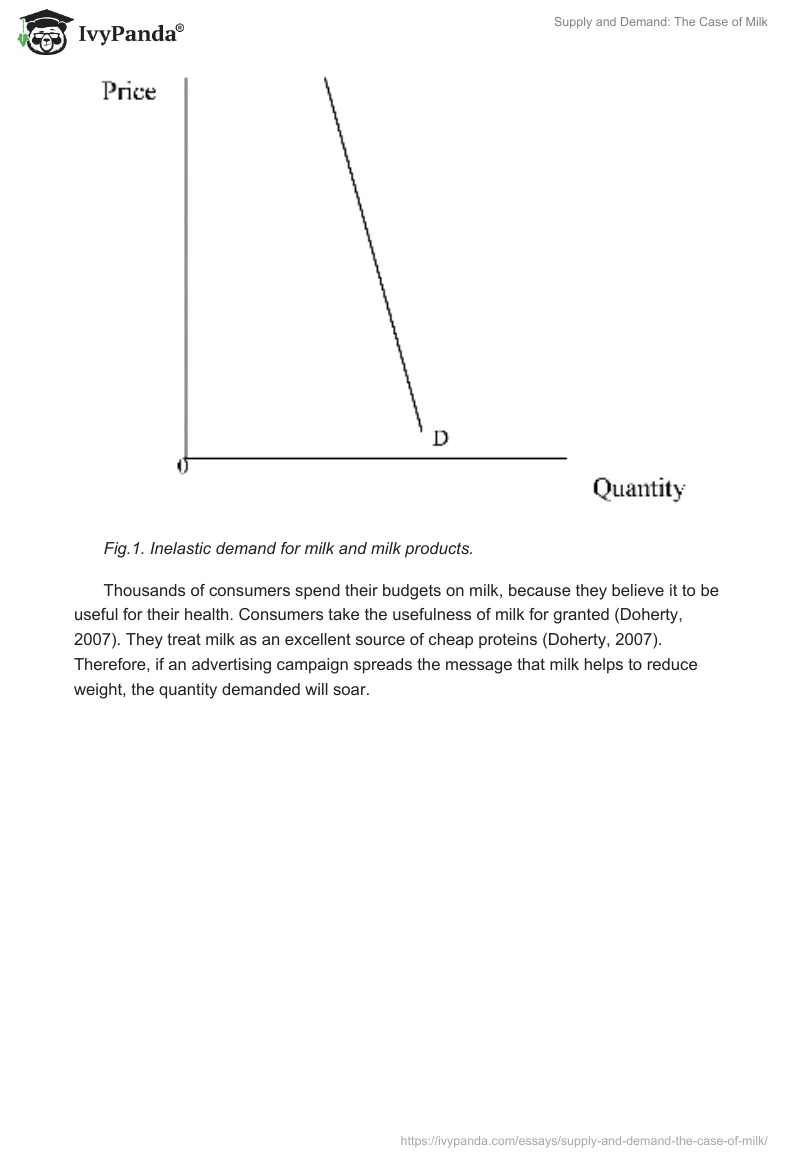 IvyPanda®

Supply and Demand: The Case of Milk

Price

D

0

Quantity

Fig.1. Inelastic demand for milk and milk products.

Thousands of consumers spend their budgets on milk, because they believe it to be useful for their health. Consumers take the usefulness of milk for granted (Doherty, 2007). They treat milk as an excellent source of cheap proteins (Doherty, 2007). Therefore, if an advertising campaign spreads the message that milk helps to reduce weight, the quantity demanded will soar.

https://ivypanda.com/essays/supply-and-demand-the-case-of-milk/